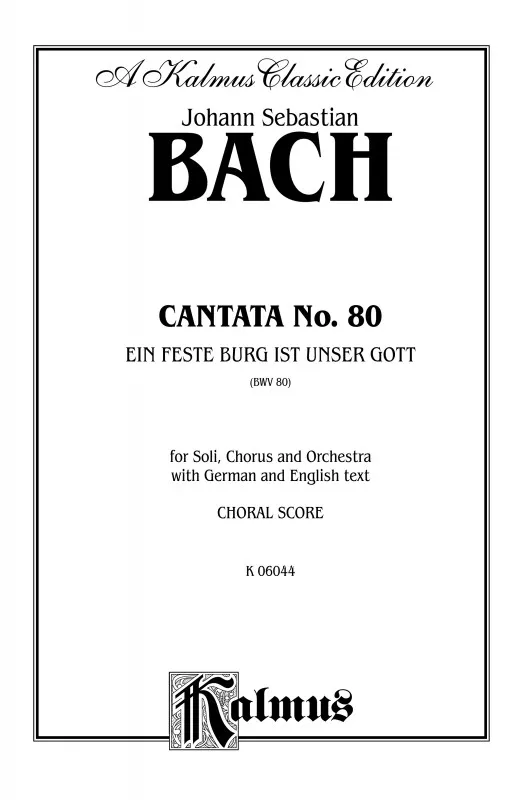 A Kalmus Classic Edition

Johann Sebastian

BACH

CANTATA No. 80

EIN FESTE BURG IST UNSER GOTT

(BWV 80)

for Soli, Chorus and Orchestra with German and English text

CHORAL SCORE

K 06044

Kalmus